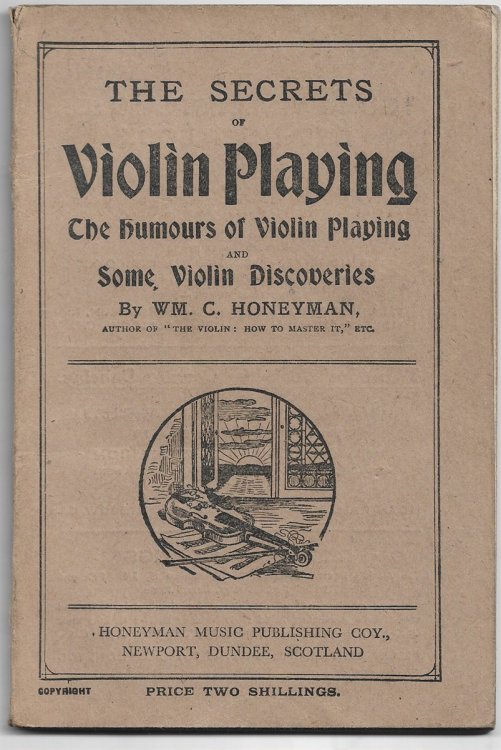 THE SECRETS

OF

Violin Playing

The Humours of Violin Playing

AND

Some Violin Discoveries

By WM. C. HONEYMAN,

AUTHOR OF "THE VIOLIN: HOW TO MASTER IT," ETC.

HONEYMAN MUSIC PUBLISHING COY., NEWPORT, DUNDEE, SCOTLAND

COPYRIGHT

PRICE TWO SHILLINGS.